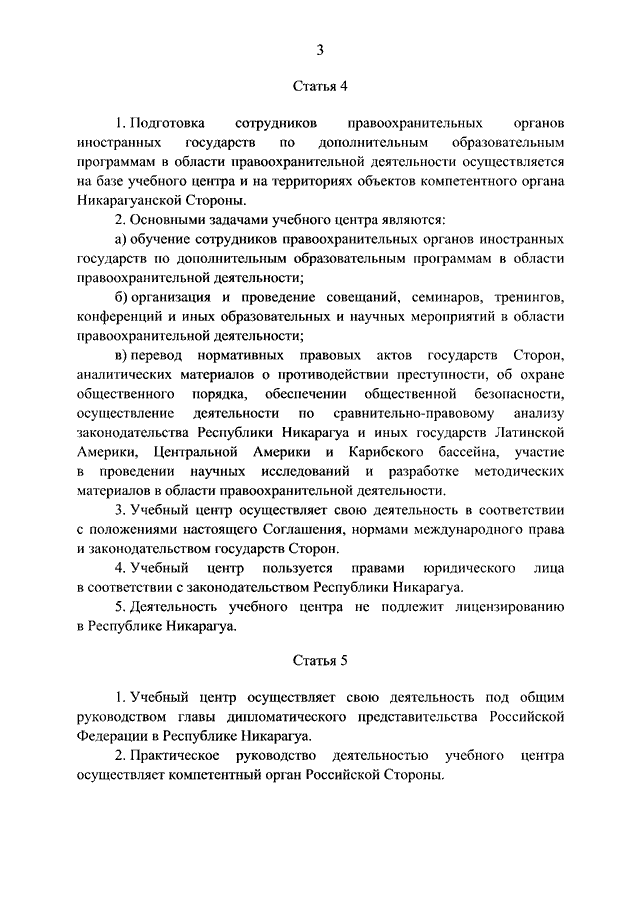 3

Статья 4

1. Подготовка сотрудников правоохранительных органов иностранных государств по дополнительным образовательным программам в области правоохранительной деятельности осуществляется на базе учебного центра и на территориях объектов компетентного органа Никарагуанской Стороны.

2. Основными задачами учебного центра являются:

а) обучение сотрудников правоохранительных органов иностранных государств по дополнительным образовательным программам в области правоохранительной деятельности;

б) организация и проведение совещаний, семинаров, тренингов, конференций и иных образовательных и научных мероприятий в области правоохранительной деятельности;

в) перевод нормативных правовых актов государств Сторон, аналитических материалов о противодействии преступности, об охране общественного порядка, обеспечении общественной безопасности, осуществление деятельности по сравнительно-правовому анализу законодательства Республики Никарагуа и иных государств Латинской Америки, Центральной Америки и Карибского бассейна, участие в проведении научных исследований и разработке методических материалов в области правоохранительной деятельности.

3. Учебный центр осуществляет свою деятельность в соответствии с положениями настоящего Соглашения, нормами международного права и законодательством государств Сторон.

4. Учебный центр пользуется правами юридического лица в соответствии с законодательством Республики Никарагуа.

5. Деятельность учебного центра не подлежит лицензированию в Республике Никарагуа.

Статья 5

1. Учебный центр осуществляет свою деятельность под общим руководством главы дипломатического представительства Российской Федерации в Республике Никарагуа.

2. Практическое руководство деятельностью учебного центра осуществляет компетентный орган Российской Стороны.